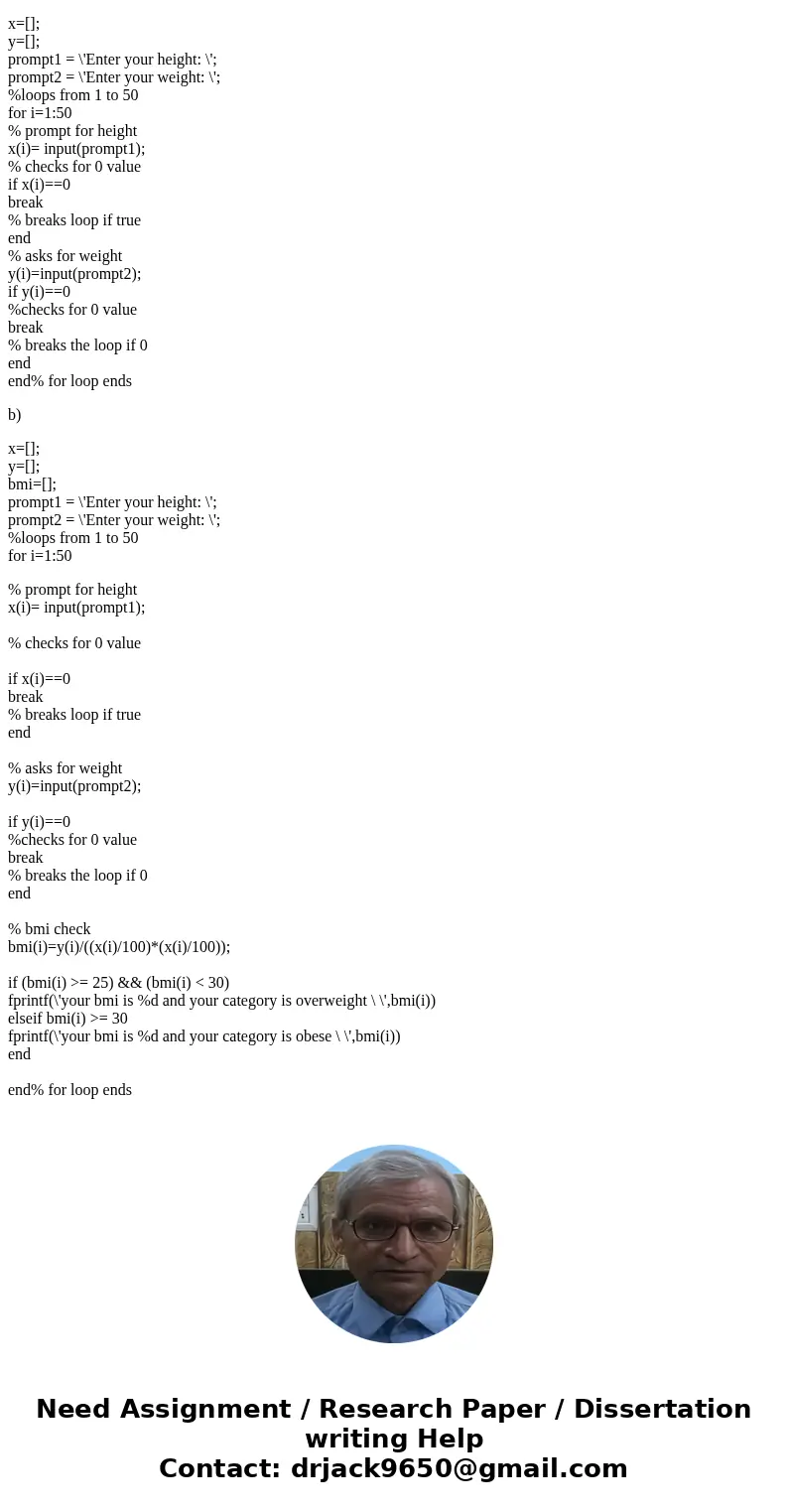 x=[];
y=[];
prompt1 = \'Enter your height: \';
prompt2 = \'Enter your weight: \';
%loops from 1 to 50
for i=1:50
% prompt for height
x(i)= input(prompt1);
% checks for 0 value
if x(i)==0
break
% breaks loop if true
end
% asks for weight
y(i)=input(prompt2);
if y(i)==0
%checks for 0 value
break
% breaks the loop if 0
end
end% for loop ends

b)

x=[];
y=[];
bmi=[];
prompt1 = \'Enter your height: \';
prompt2 = \'Enter your weight: \';
%loops from 1 to 50
for i=1:50

% prompt for height
x(i)= input(prompt1);

% checks for 0 value

if x(i)==0
break
% breaks loop if true
end

% asks for weight
y(i)=input(prompt2);

if y(i)==0
%checks for 0 value
break
% breaks the loop if 0
end

% bmi check
bmi(i)=y(i)/((x(i)/100)*(x(i)/100));

if (bmi(i) >= 25) && (bmi(i) < 30)
fprintf(\'your bmi is %d and your category is overweight \ \',bmi(i))
elseif bmi(i) >= 30
fprintf(\'your bmi is %d and your category is obese \ \',bmi(i))
end

end% for loop ends

Need Assignment / Research Paper / Dissertation writing Help
Contact: drjack9650@gmail.com